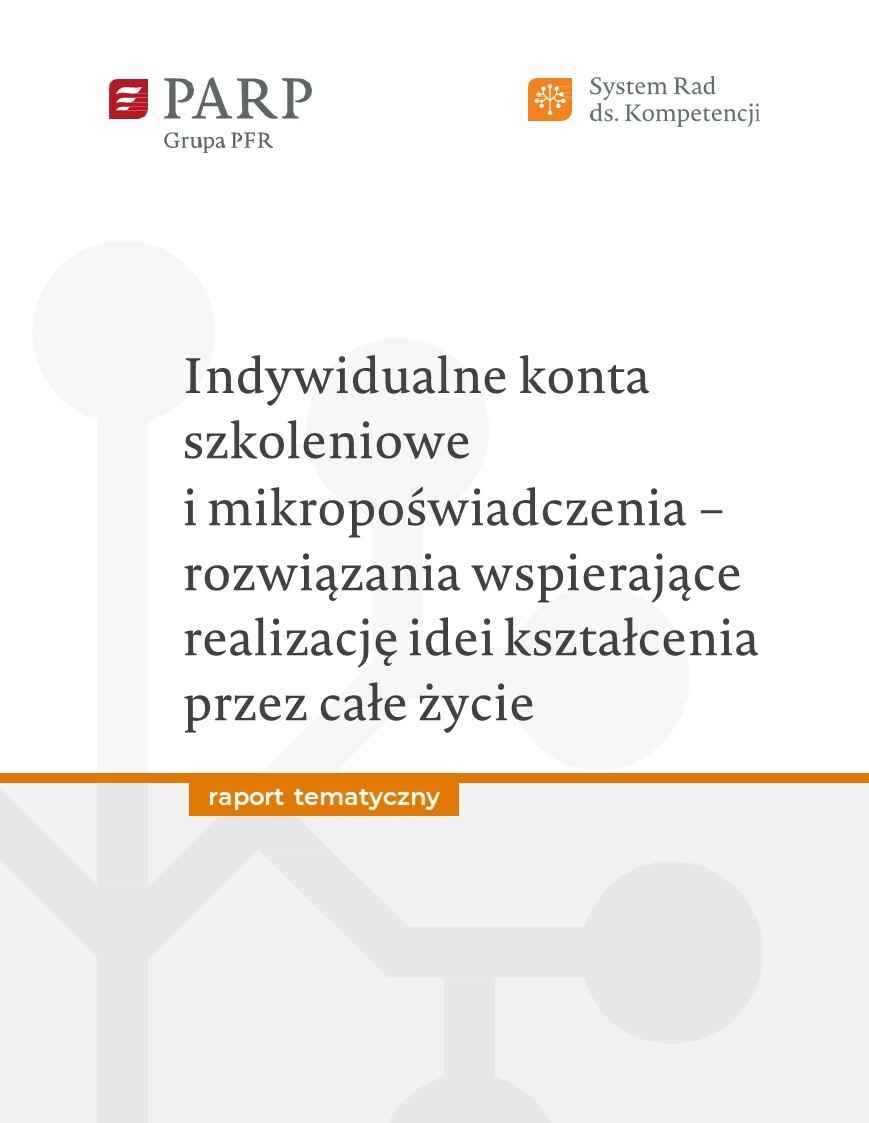 PARP
Grupa PFR

System Rad
ds. Kompetencji

Indywidualne konta szkoleniowe i mikropoświadczenia – rozwiązania wspierające realizację idei kształcenia przez całe życie

raport tematyczny